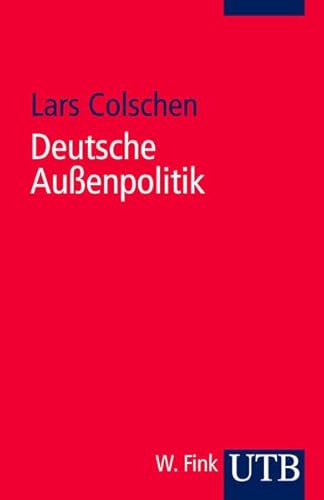 Lars Colschen

Deutsche Außenpolitik

W. Fink UTB